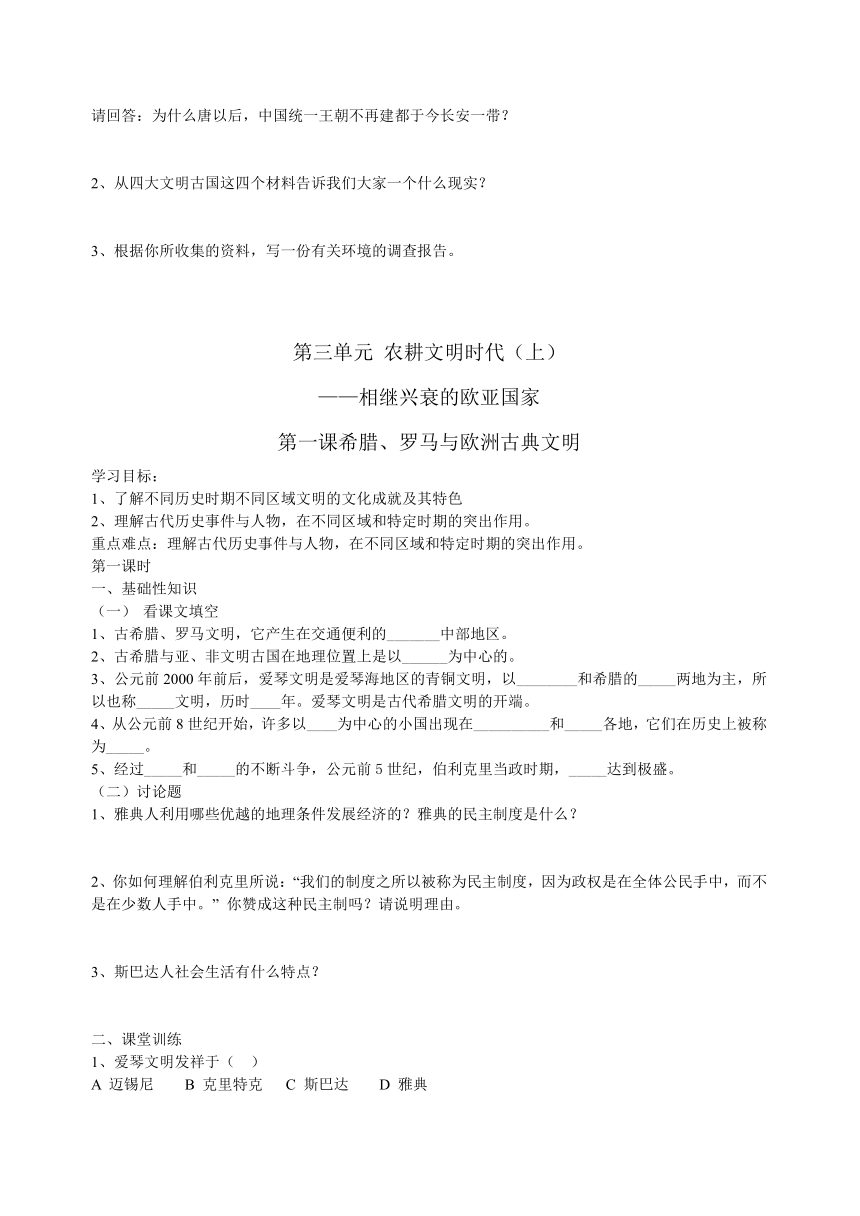 请回答：为什么唐以后，中国统一王朝不再建都于今长安一带？

2、从四大文明古国这四个材料告诉我们大家一个什么现实？

3、根据你所收集的资料，写一份有关环境的调查报告。

第三单元 农耕文明时代（上）

——相继兴衰的欧亚国家

第一课希腊、罗马与欧洲古典文明

学习目标：
1、了解不同历史时期不同区域文明的文化成就及其特色
2、理解古代历史事件与人物，在不同区域和特定时期的突出作用。
重点难点：理解古代历史事件与人物，在不同区域和特定时期的突出作用。
第一课时
一、基础性知识
（一） 看课文填空
1、古希腊、罗马文明，它产生在交通便利的_______中部地区。
2、古希腊与亚、非文明古国在地理位置上是以______为中心的。
3、公元前 2000 年前后，爱琴文明是爱琴海地区的青铜文明，以________和希腊的_____两地为主，所以也称_____文明，历时____年。爱琴文明是古代希腊文明的开端。
4、从公元前 8 世纪开始，许多以____为中心的小国出现在__________和_____各地，它们在历史上被称为_____。
5、经过_____和_____的不断斗争，公元前 5 世纪，伯利克里当政时期，_____达到极盛。
（二）讨论题
1、雅典人利用哪些优越的地理条件发展经济的？雅典的民主制度是什么？

2、你如何理解伯利克里所说：“我们的制度之所以被称为民主制度，因为政权是在全体公民手中，而不是在少数人手中。” 你赞成这种民主制吗？请说明理由。

3、斯巴达人社会生活有什么特点？

二、课堂训练
1、爱琴文明发祥于（ ）
A 迈锡尼 B 克里特克 C 斯巴达 D 雅典